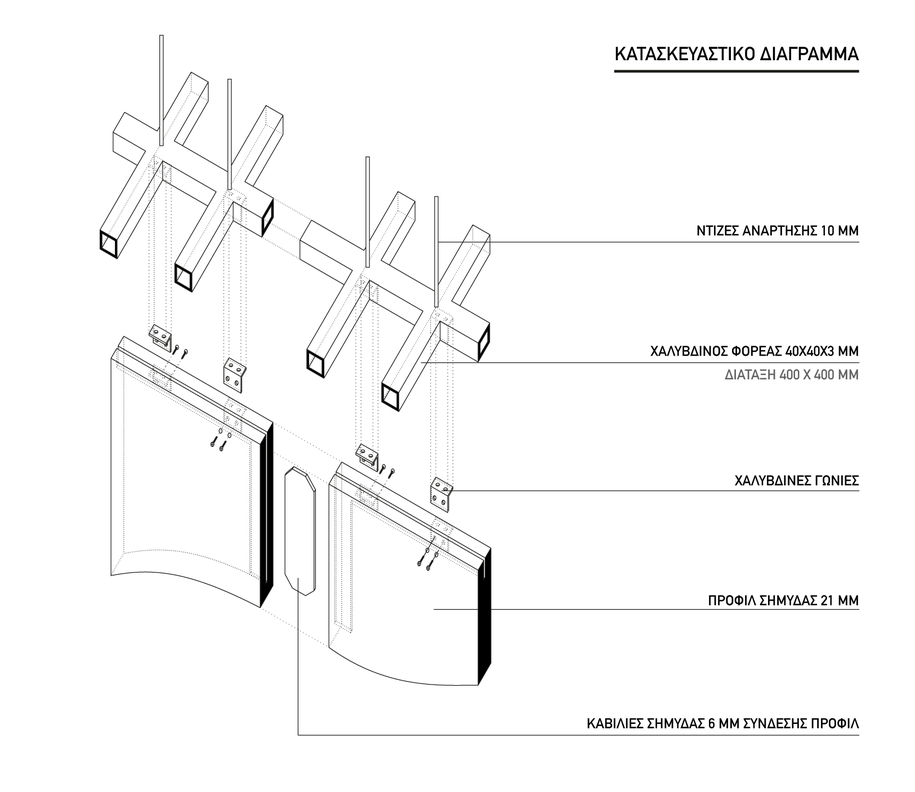 ΚΑΤΑΣΚΕΥΑΣΤΙΚΟ ΔΙΑΓΡΑΜΜΑ

ΝΤΙΖΕΣ ΑΝΑΡΤΗΣΗΣ 10 ΜΜ

ΧΑΛΥΒΔΙΝΟΣ ΦΟΡΕΑΣ 40Χ40Χ3 ΜΜ
ΔΙΑΤΑΞΗ 400 Χ 400 ΜΜ

ΧΑΛΥΒΔΙΝΕΣ ΓΩΝΙΕΣ

ΠΡΟΦΙΛ ΣΗΜΥΔΑΣ 21 ΜΜ

ΚΑΒΙΛΙΕΣ ΣΗΜΥΔΑΣ 6 ΜΜ ΣΥΝΔΕΣΗΣ ΠΡΟΦΙΛ